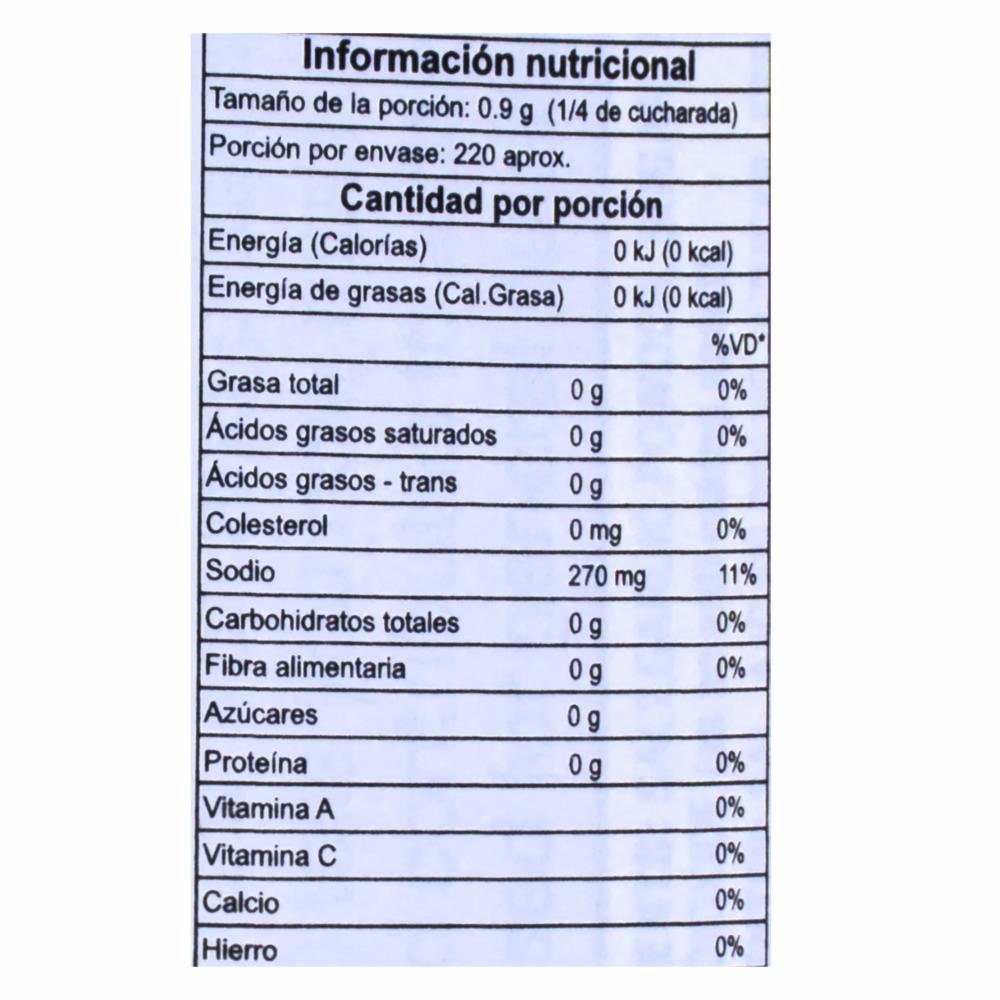 Información nutricional

Tamaño de la porción: 0.9 g (1/4 de cucharada)

Porción por envase: 220 aprox.

Cantidad por porción

Energía (Calorías) 0 kJ (0 kcal)

Energía de grasas (Cal.Grasa) 0 kJ (0 kcal)

| | | %VD* |
|---|---|---|
| Grasa total | 0 g | 0% |
| Ácidos grasos saturados | 0 g | 0% |
| Ácidos grasos - trans | 0 g | |
| Colesterol | 0 mg | 0% |
| Sodio | 270 mg | 11% |
| Carbohidratos totales | 0 g | 0% |
| Fibra alimentaria | 0 g | 0% |
| Azúcares | 0 g | |
| Proteína | 0 g | 0% |
| Vitamina A | | 0% |
| Vitamina C | | 0% |
| Calcio | | 0% |
| Hierro | | 0% |